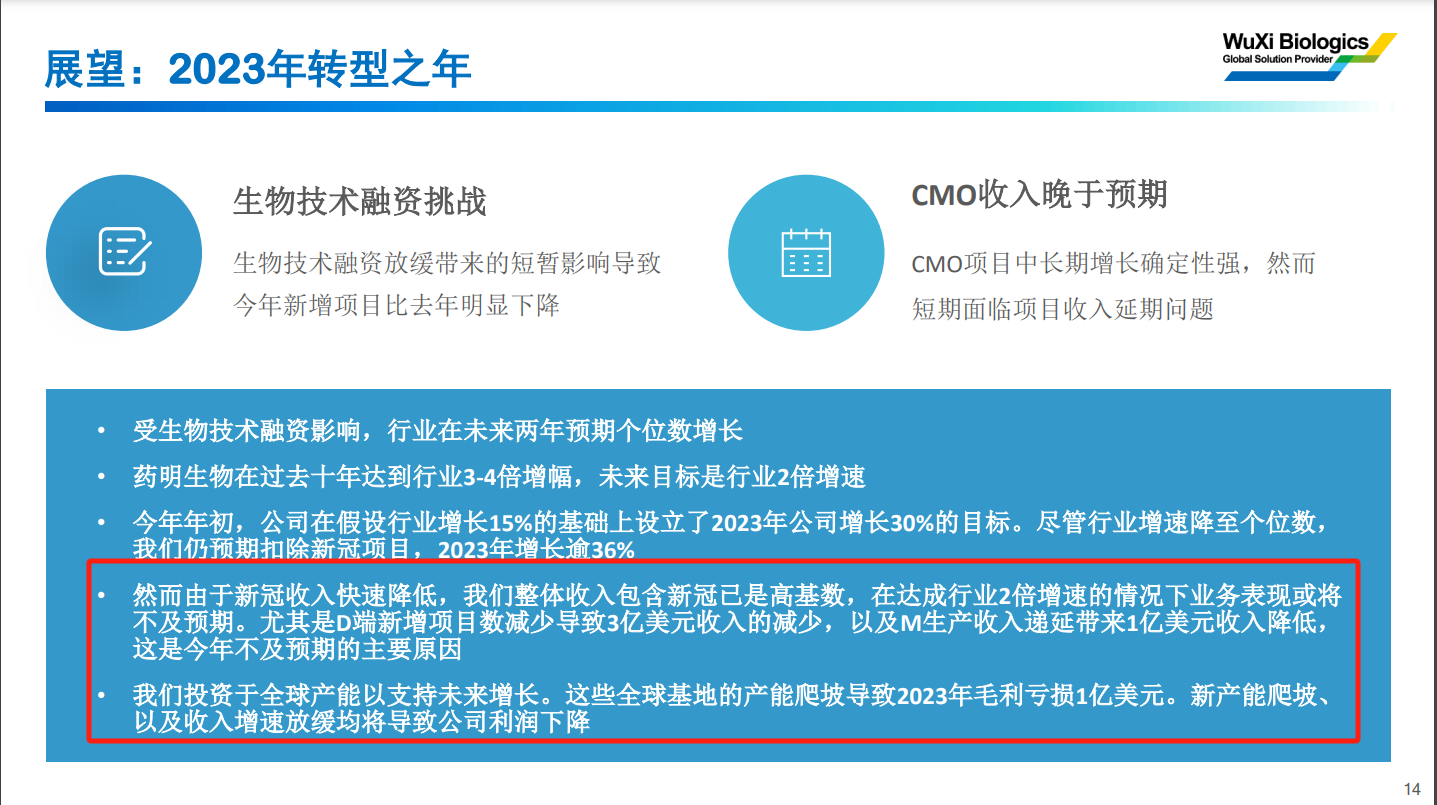 展望：2023年转型之年

WuXi Biologics
Global Solution Provider

生物技术融资挑战

生物技术融资放缓带来的短暂影响导致今年新增项目比去年明显下降

CMO收入晚于预期

CMO项目中长期增长确定性强，然而短期面临项目收入延期问题

• 受生物技术融资影响，行业在未来两年预期个位数增长
• 药明生物在过去十年达到行业3-4倍增幅，未来目标是行业2倍增速
• 今年年初，公司在假设行业增长15%的基础上设立了2023年公司增长30%的目标。尽管行业增速降至个位数，我们仍预期扣除新冠项目，2023年增长逾36%
• 然而由于新冠收入快速降低，我们整体收入包含新冠已是高基数，在达成行业2倍增速的情况下业务表现或将不及预期。尤其是D端新增项目数减少导致3亿美元收入的减少，以及M生产收入递延带来1亿美元收入降低，这是今年不及预期的主要原因
• 我们投资于全球产能以支持未来增长。这些全球基地的产能爬坡导致2023年毛利亏损1亿美元。新产能爬坡、以及收入增速放缓均将导致公司利润下降

14